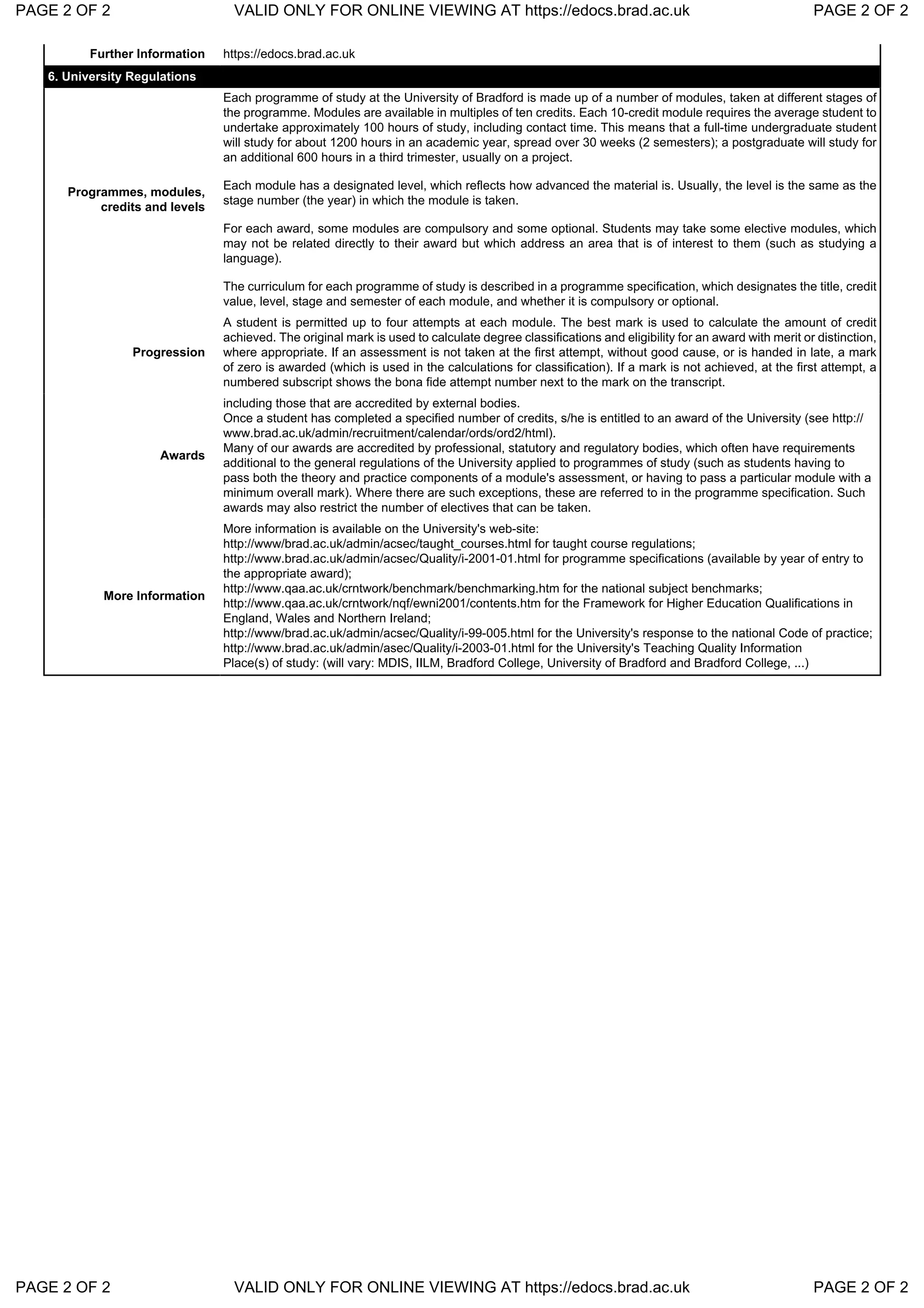 PAGE 2 OF 2 VALID ONLY FOR ONLINE VIEWING AT https://edocs.brad.ac.uk PAGE 2 OF 2

Further Information https://edocs.brad.ac.uk

6. University Regulations

Programmes, modules, credits and levels

Each programme of study at the University of Bradford is made up of a number of modules, taken at different stages of the programme. Modules are available in multiples of ten credits. Each 10-credit module requires the average student to undertake approximately 100 hours of study, including contact time. This means that a full-time undergraduate student will study for about 1200 hours in an academic year, spread over 30 weeks (2 semesters); a postgraduate will study for an additional 600 hours in a third trimester, usually on a project.

Each module has a designated level, which reflects how advanced the material is. Usually, the level is the same as the stage number (the year) in which the module is taken.

For each award, some modules are compulsory and some optional. Students may take some elective modules, which may not be related directly to their award but which address an area that is of interest to them (such as studying a language).

The curriculum for each programme of study is described in a programme specification, which designates the title, credit value, level, stage and semester of each module, and whether it is compulsory or optional.

Progression

A student is permitted up to four attempts at each module. The best mark is used to calculate the amount of credit achieved. The original mark is used to calculate degree classifications and eligibility for an award with merit or distinction, where appropriate. If an assessment is not taken at the first attempt, without good cause, or is handed in late, a mark of zero is awarded (which is used in the calculations for classification). If a mark is not achieved, at the first attempt, a numbered subscript shows the bona fide attempt number next to the mark on the transcript.

Awards

including those that are accredited by external bodies.
Once a student has completed a specified number of credits, s/he is entitled to an award of the University (see http://www.brad.ac.uk/admin/recruitment/calendar/ords/ord2/html).
Many of our awards are accredited by professional, statutory and regulatory bodies, which often have requirements additional to the general regulations of the University applied to programmes of study (such as students having to pass both the theory and practice components of a module's assessment, or having to pass a particular module with a minimum overall mark). Where there are such exceptions, these are referred to in the programme specification. Such awards may also restrict the number of electives that can be taken.

More Information

More information is available on the University's web-site:
http://www/brad.ac.uk/admin/acsec/taught_courses.html for taught course regulations;
http://www.brad.ac.uk/admin/acsec/Quality/i-2001-01.html for programme specifications (available by year of entry to the appropriate award);
http://www.qaa.ac.uk/crntwork/benchmark/benchmarking.htm for the national subject benchmarks;
http://www.qaa.ac.uk/crntwork/nqf/ewni2001/contents.htm for the Framework for Higher Education Qualifications in England, Wales and Northern Ireland;
http://www/brad.ac.uk/admin/acsec/Quality/i-99-005.html for the University's response to the national Code of practice;
http://www.brad.ac.uk/admin/asec/Quality/i-2003-01.html for the University's Teaching Quality Information
Place(s) of study: (will vary: MDIS, IILM, Bradford College, University of Bradford and Bradford College, ...)

PAGE 2 OF 2 VALID ONLY FOR ONLINE VIEWING AT https://edocs.brad.ac.uk PAGE 2 OF 2